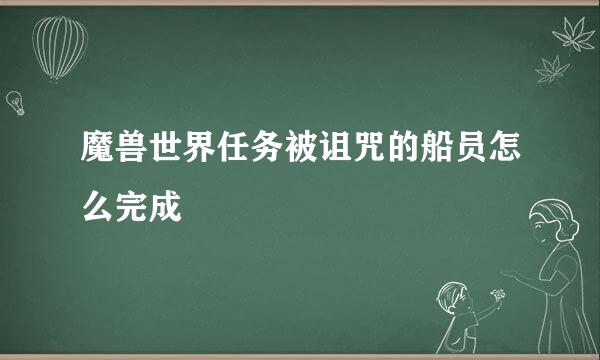 魔兽世界任务被诅咒的船员怎么完成